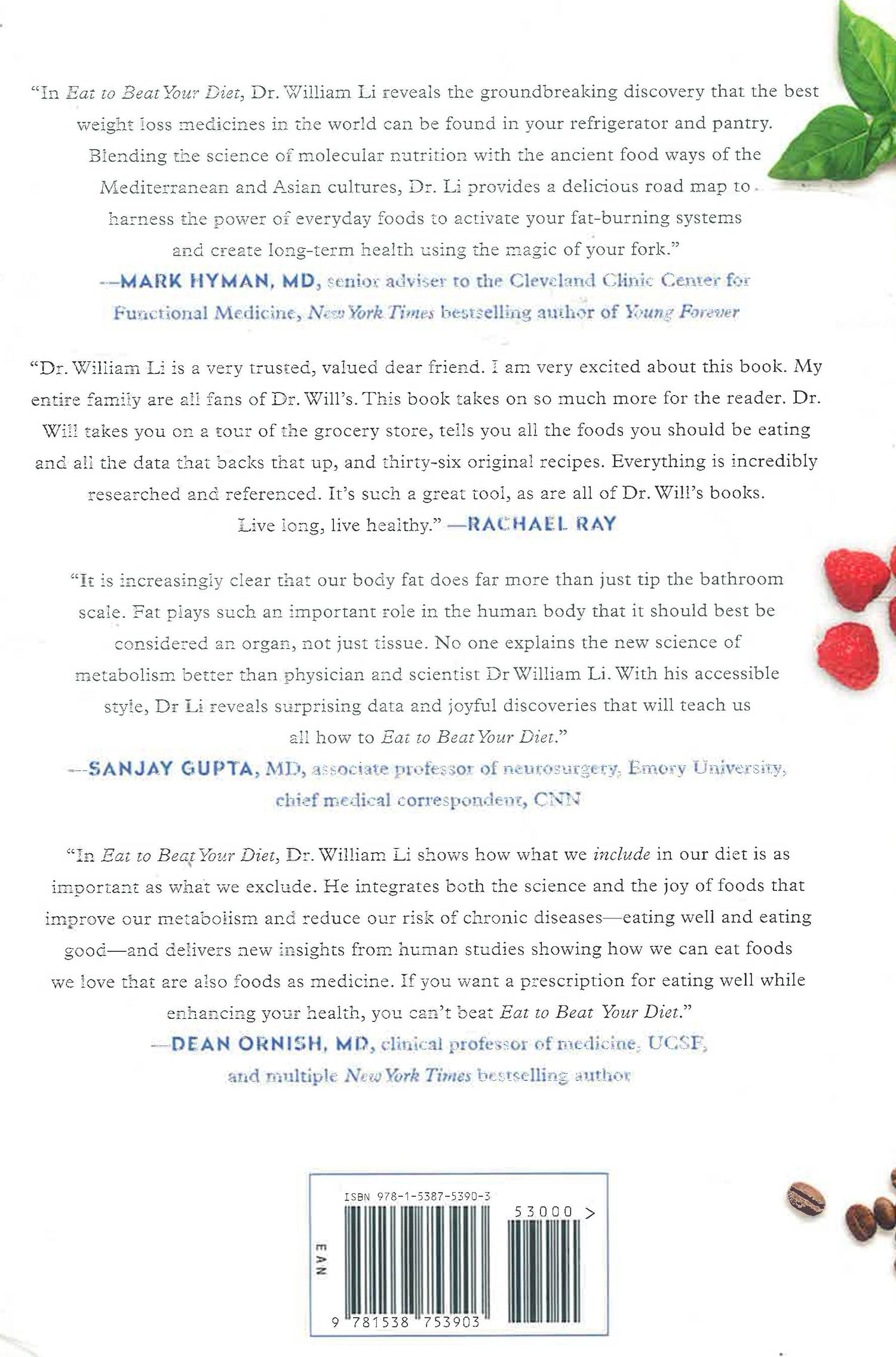 "In Eat to Beat Your Diet, Dr. William Li reveals the groundbreaking discovery that the best weight loss medicines in the world can be found in your refrigerator and pantry. Blending the science of molecular nutrition with the ancient food ways of the Mediterranean and Asian cultures, Dr. Li provides a delicious road map to harness the power of everyday foods to activate your fat-burning systems and create long-term health using the magic of your fork."
—MARK HYMAN, MD, senior adviser to the Cleveland Clinic Center for Functional Medicine, New York Times bestselling author of Young Forever

"Dr. William Li is a very trusted, valued dear friend. I am very excited about this book. My entire family are all fans of Dr. Will's. This book takes on so much more for the reader. Dr. Will takes you on a tour of the grocery store, tells you all the foods you should be eating and all the data that backs that up, and thirty-six original recipes. Everything is incredibly researched and referenced. It's such a great tool, as are all of Dr. Will's books. Live long, live healthy." —RACHAEL RAY

"It is increasingly clear that our body fat does far more than just tip the bathroom scale. Fat plays such an important role in the human body that it should best be considered an organ, not just tissue. No one explains the new science of metabolism better than physician and scientist Dr William Li. With his accessible style, Dr Li reveals surprising data and joyful discoveries that will teach us all how to Eat to Beat Your Diet."
—SANJAY GUPTA, MD, associate professor of neurosurgery, Emory University, chief medical correspondent, CNN

"In Eat to Beat Your Diet, Dr. William Li shows how what we include in our diet is as important as what we exclude. He integrates both the science and the joy of foods that improve our metabolism and reduce our risk of chronic diseases—eating well and eating good—and delivers new insights from human studies showing how we can eat foods we love that are also foods as medicine. If you want a prescription for eating well while enhancing your health, you can't beat Eat to Beat Your Diet."
—DEAN ORNISH, MD, clinical professor of medicine, UCSF, and multiple New York Times bestselling author

ISBN 978-1-5387-5390-3
53000 >
EAN
9 781538 753903